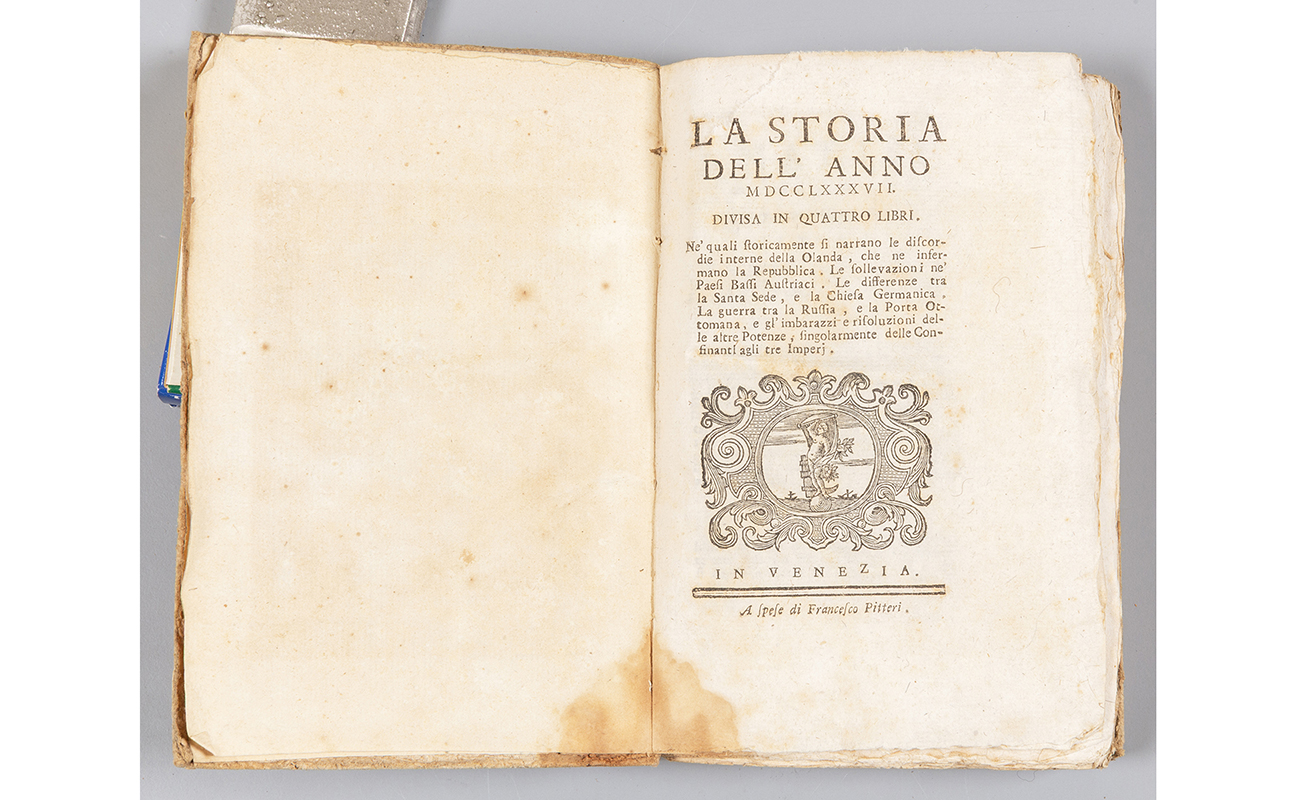 LA STORIA
DELL' ANNO
MDCCLXXXVII.

DIVISA IN QUATTRO LIBRI.

Ne' quali storicamente si narrano le discordie interne della Olanda, che ne infermano la Repubblica. Le sollevazioni ne' Paesi Bassi Austriaci. Le differenze tra la Santa Sede, e la Chiesa Germanica. La guerra tra la Russia, e la Porta Ottomana, e gl' imbarazzi e risoluzioni delle altre Potenze, singolarmente delle Confinanti agli tre Imperj.

IN VENEZIA.

A spese di Francesco Pitteri.